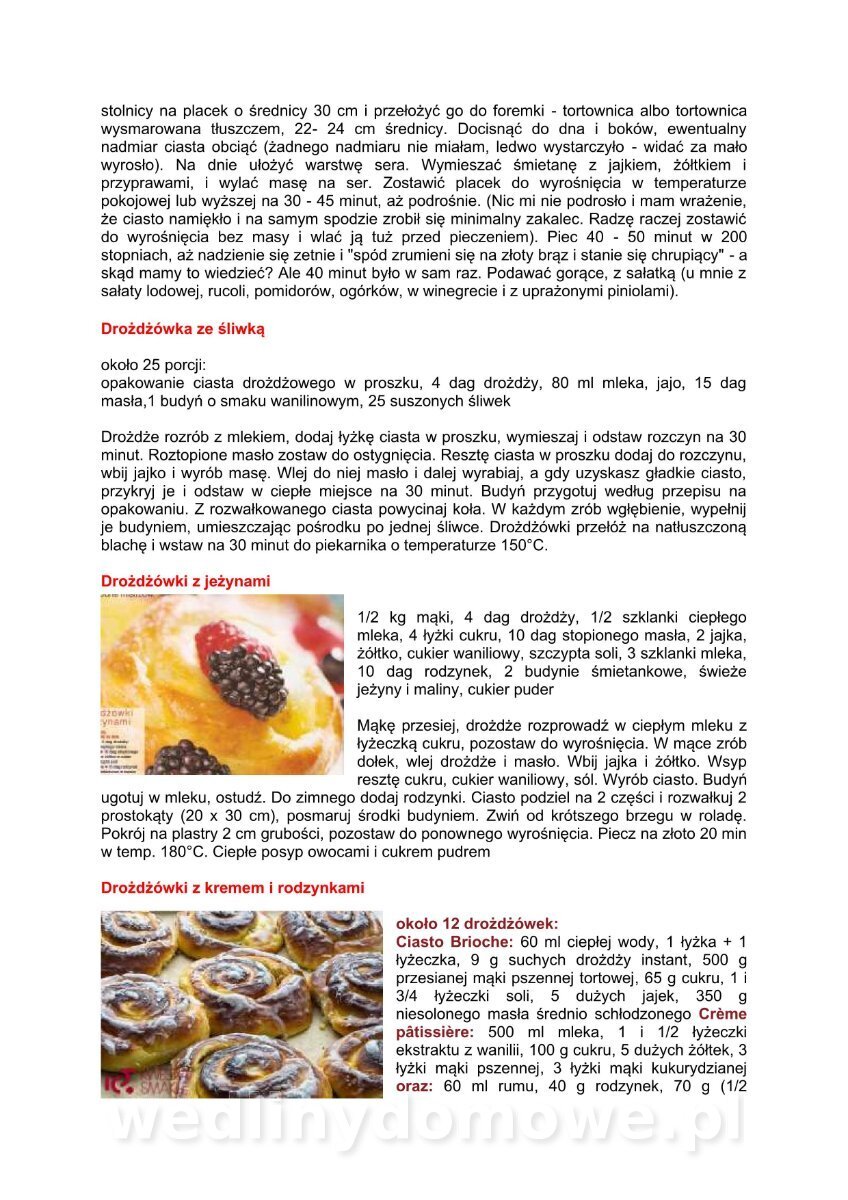 stolnicy na placek o średnicy 30 cm i przełożyć go do foremki - tortownica albo tortownica wysmarowana tłuszczem, 22- 24 cm średnicy. Docisnąć do dna i boków, ewentualny nadmiar ciasta obciąć (żadnego nadmiaru nie miałam, ledwo wystarczyło - widać za mało wyrosło). Na dnie ułożyć warstwę sera. Wymieszać śmietanę z jajkiem, żółtkiem i przyprawami, i wylać masę na ser. Zostawić placek do wyrośnięcia w temperaturze pokojowej lub wyższej na 30 - 45 minut, aż podrośnie. (Nic mi nie podrosło i mam wrażenie, że ciasto namiękło i na samym spodzie zrobił się minimalny zakalec. Radzę raczej zostawić do wyrośnięcia bez masy i wlać ją tuż przed pieczeniem). Piec 40 - 50 minut w 200 stopniach, aż nadzienie się zetnie i "spód zrumieni się na złoty brąz i stanie się chrupiący" - a skąd mamy to wiedzieć? Ale 40 minut było w sam raz. Podawać gorące, z sałatką (u mnie z sałaty lodowej, rucoli, pomidorów, ogórków, w winegrecie i z uprażonymi piniolami).

Drożdżówka ze śliwką

około 25 porcji:
opakowanie ciasta drożdżowego w proszku, 4 dag drożdży, 80 ml mleka, jajo, 15 dag masła,1 budyń o smaku wanilinowym, 25 suszonych śliwek

Drożdże rozrób z mlekiem, dodaj łyżkę ciasta w proszku, wymieszaj i odstaw rozczyn na 30 minut. Roztopione masło zostaw do ostygnięcia. Resztę ciasta w proszku dodaj do rozczynu, wbij jajko i wyrób masę. Wlej do niej masło i dalej wyrabiaj, a gdy uzyskasz gładkie ciasto, przykryj je i odstaw w ciepłe miejsce na 30 minut. Budyń przygotuj według przepisu na opakowaniu. Z rozwałkowanego ciasta powycinaj koła. W każdym zrób wgłębienie, wypełnij je budyniem, umieszczając pośrodku po jednej śliwce. Drożdżówki przełóż na natłuszczoną blachę i wstaw na 30 minut do piekarnika o temperaturze 150°C.

Drożdżówki z jeżynami

1/2 kg mąki, 4 dag drożdży, 1/2 szklanki ciepłego mleka, 4 łyżki cukru, 10 dag stopionego masła, 2 jajka, żółtko, cukier waniliowy, szczypta soli, 3 szklanki mleka, 10 dag rodzynek, 2 budynie śmietankowe, świeże jeżyny i maliny, cukier puder

Mąkę przesiej, drożdże rozprowadź w ciepłym mleku z łyżeczką cukru, pozostaw do wyrośnięcia. W mące zrób dołek, wlej drożdże i masło. Wbij jajka i żółtko. Wsyp resztę cukru, cukier waniliowy, sól. Wyrób ciasto. Budyń ugotuj w mleku, ostudź. Do zimnego dodaj rodzynki. Ciasto podziel na 2 części i rozwałkuj 2 prostokąty (20 x 30 cm), posmaruj środki budyniem. Zwiń od krótszego brzegu w roladę. Pokrój na plastry 2 cm grubości, pozostaw do ponownego wyrośnięcia. Piecz na złoto 20 min w temp. 180°C. Ciepłe posyp owocami i cukrem pudrem

Drożdżówki z kremem i rodzynkami

około 12 drożdżówek:
Ciasto Brioche: 60 ml ciepłej wody, 1 łyżka + 1 łyżeczka, 9 g suchych drożdży instant, 500 g przesianej mąki pszennej tortowej, 65 g cukru, 1 i 3/4 łyżeczki soli, 5 dużych jajek, 350 g niesolonego masła średnio schłodzonego Crème pâtissière: 500 ml mleka, 1 i 1/2 łyżeczki ekstraktu z wanilii, 100 g cukru, 5 dużych żółtek, 3 łyżki mąki pszennej, 3 łyżki mąki kukurydzianej oraz: 60 ml rumu, 40 g rodzynek, 70 g (1/2

wedlinydomowe.pl